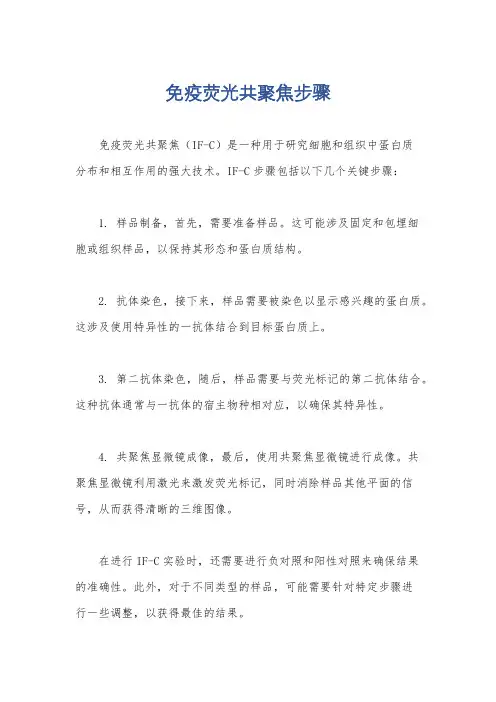 免疫荧光共聚焦步骤

免疫荧光共聚焦（IF-C）是一种用于研究细胞和组织中蛋白质分布和相互作用的强大技术。IF-C 步骤包括以下几个关键步骤：

1. 样品制备，首先，需要准备样品。这可能涉及固定和包埋细胞或组织样品，以保持其形态和蛋白质结构。

2. 抗体染色，接下来，样品需要被染色以显示感兴趣的蛋白质。这涉及使用特异性的一抗体结合到目标蛋白质上。

3. 第二抗体染色，随后，样品需要与荧光标记的第二抗体结合。这种抗体通常与一抗体的宿主物种相对应，以确保其特异性。

4. 共聚焦显微镜成像，最后，使用共聚焦显微镜进行成像。共聚焦显微镜利用激光来激发荧光标记，同时消除样品其他平面的信号，从而获得清晰的三维图像。

在进行 IF-C 实验时，还需要进行负对照和阳性对照来确保结果的准确性。此外，对于不同类型的样品，可能需要针对特定步骤进行一些调整，以获得最佳的结果。